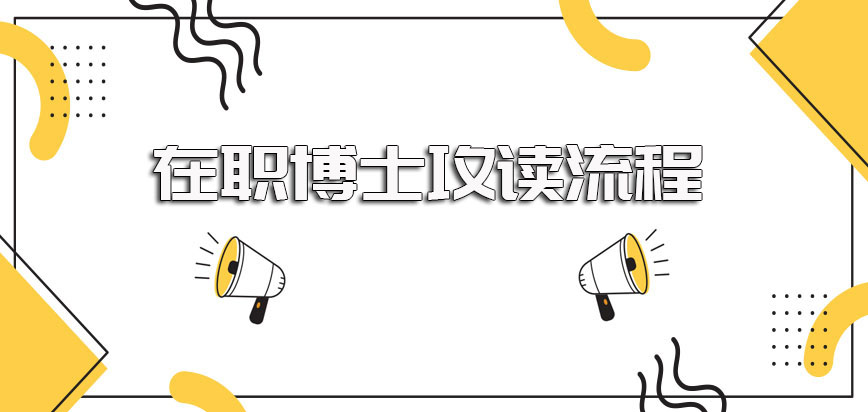 在职博士攻读流程